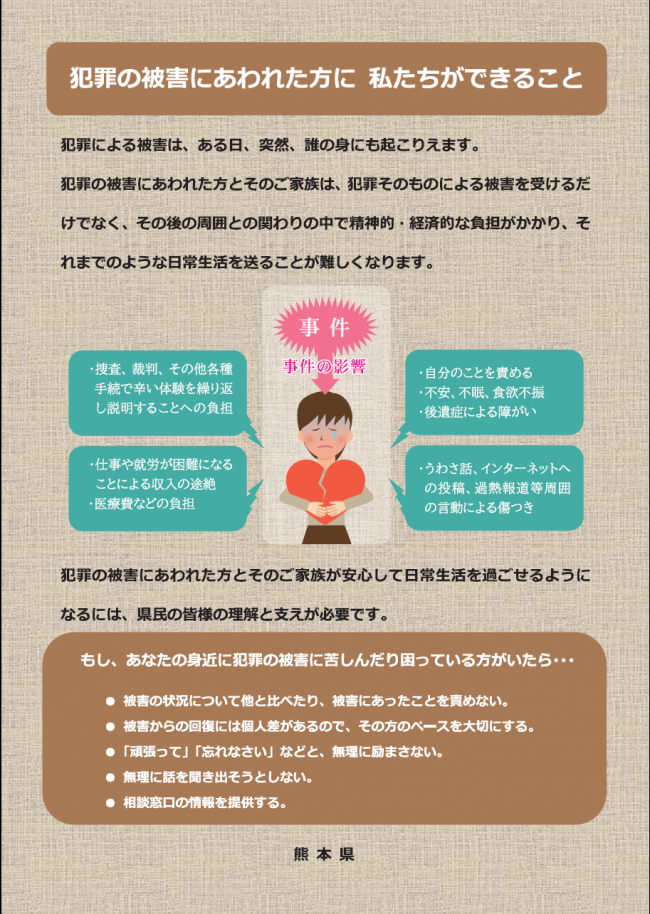 犯罪の被害にあわれた方に　私たちができること

犯罪による被害は、ある日、突然、誰の身にも起こりえます。

犯罪の被害にあわれた方とそのご家族は、犯罪そのものによる被害を受けるだけでなく、その後の周囲との関わりの中で精神的・経済的な負担がかかり、それまでのような日常生活を送ることが難しくなります。

事件

事件の影響

・捜査、裁判、その他各種手続で辛い体験を繰り返し説明することへの負担

・仕事や就労が困難になることによる収入の途絶
・医療費などの負担

・自分のことを責める
・不安、不眠、食欲不振
・後遺症による障がい

・うわさ話、インターネットへの投稿、過熱報道等周囲の言動による傷つき

犯罪の被害にあわれた方とそのご家族が安心して日常生活を過ごせるようになるには、県民の皆様の理解と支えが必要です。

もし、あなたの身近に犯罪の被害に苦しんだり困っている方がいたら・・・

● 被害の状況について他と比べたり、被害にあったことを責めない。
● 被害からの回復には個人差があるので、その方のペースを大切にする。
● 「頑張って」「忘れなさい」などと、無理に励まさない。
● 無理に話を聞き出そうとしない。
● 相談窓口の情報を提供する。

熊本県